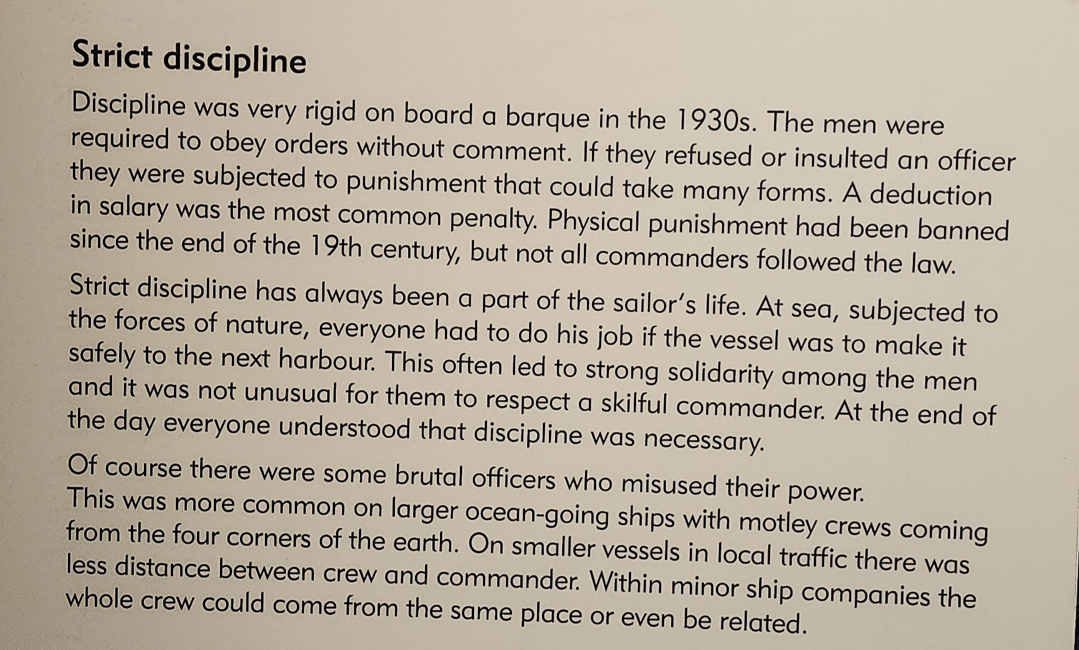 Strict discipline

Discipline was very rigid on board a barque in the 1930s. The men were required to obey orders without comment. If they refused or insulted an officer they were subjected to punishment that could take many forms. A deduction in salary was the most common penalty. Physical punishment had been banned since the end of the 19th century, but not all commanders followed the law.

Strict discipline has always been a part of the sailor's life. At sea, subjected to the forces of nature, everyone had to do his job if the vessel was to make it safely to the next harbour. This often led to strong solidarity among the men and it was not unusual for them to respect a skilful commander. At the end of the day everyone understood that discipline was necessary.

Of course there were some brutal officers who misused their power. This was more common on larger ocean-going ships with motley crews coming from the four corners of the earth. On smaller vessels in local traffic there was less distance between crew and commander. Within minor ship companies the whole crew could come from the same place or even be related.